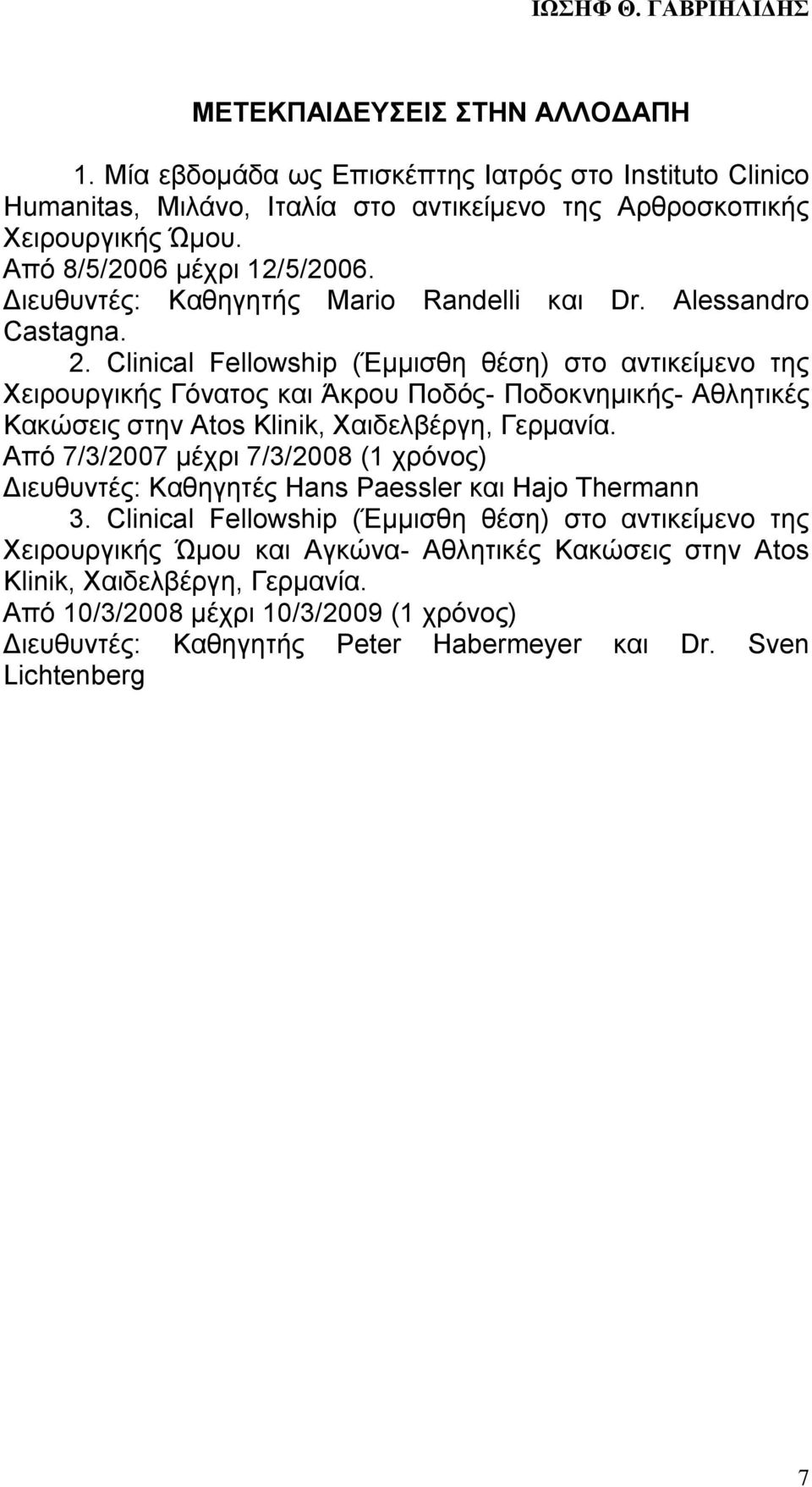 ΙΩΣΗΦ Θ. ΓΑΒΡΙΗΛΙΔΗΣ

ΜΕΤΕΚΠΑΙΔΕΥΣΕΙΣ ΣΤΗΝ ΑΛΛΟΔΑΠΗ

1. Μία εβδομάδα ως Επισκέπτης Ιατρός στο Instituto Clinico Humanitas, Μιλάνο, Ιταλία στο αντικείμενο της Αρθροσκοπικής Χειρουργικής Ώμου.
Από 8/5/2006 μέχρι 12/5/2006.
Διευθυντές: Καθηγητής Mario Randelli και Dr. Alessandro Castagna.

2. Clinical Fellowship (Έμμισθη θέση) στο αντικείμενο της Χειρουργικής Γόνατος και Άκρου Ποδός- Ποδοκνημικής- Αθλητικές Κακώσεις στην Atos Klinik, Χαιδελβέργη, Γερμανία.
Από 7/3/2007 μέχρι 7/3/2008 (1 χρόνος)
Διευθυντές: Καθηγητές Hans Paessler και Hajo Thermann

3. Clinical Fellowship (Έμμισθη θέση) στο αντικείμενο της Χειρουργικής Ώμου και Αγκώνα- Αθλητικές Κακώσεις στην Atos Klinik, Χαιδελβέργη, Γερμανία.
Από 10/3/2008 μέχρι 10/3/2009 (1 χρόνος)
Διευθυντές: Καθηγητής Peter Habermeyer και Dr. Sven Lichtenberg

7